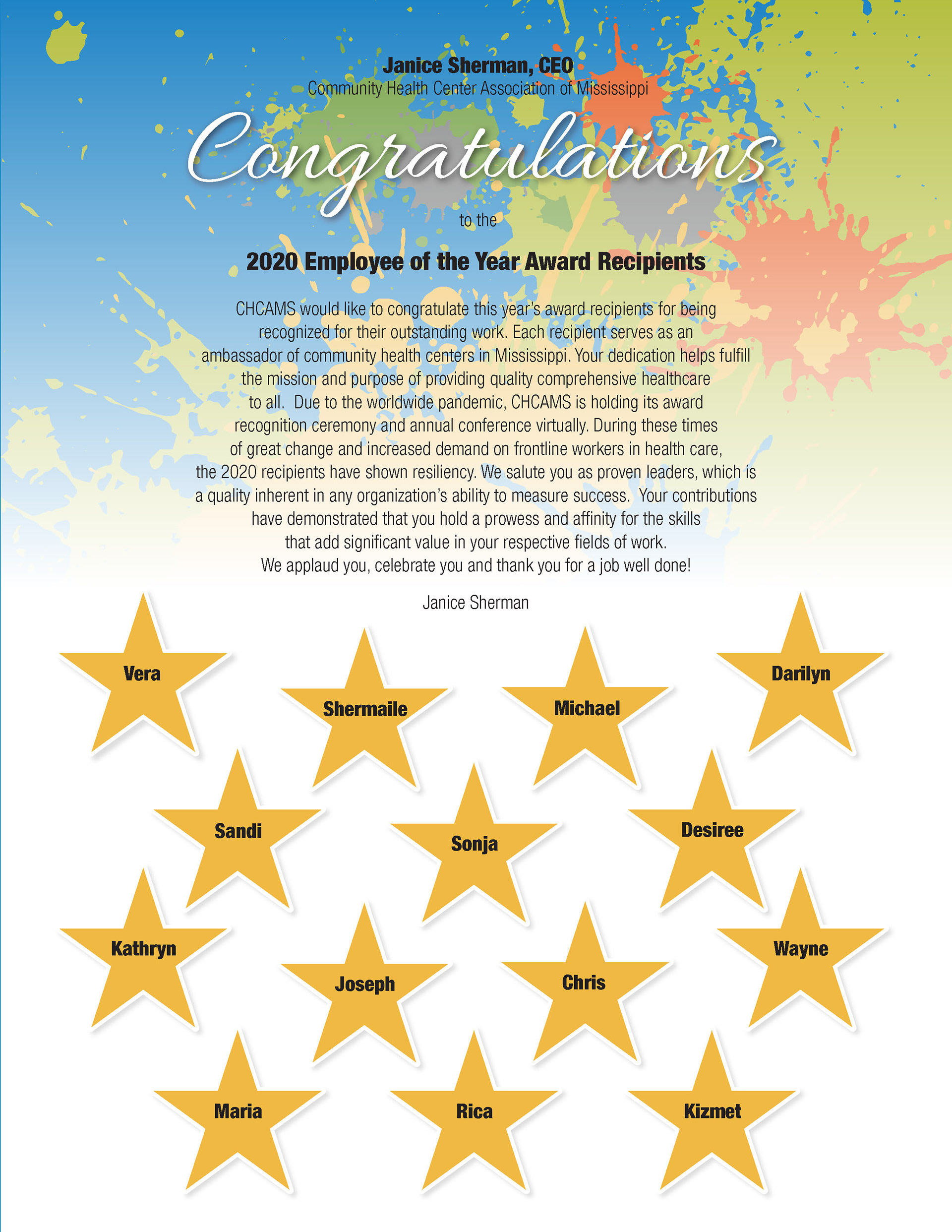 Janice Sherman, CEO
Community Health Center Association of Mississippi

Congratulations

to the

2020 Employee of the Year Award Recipients

CHCAMS would like to congratulate this year's award recipients for being recognized for their outstanding work. Each recipient serves as an ambassador of community health centers in Mississippi. Your dedication helps fulfill the mission and purpose of providing quality comprehensive healthcare to all. Due to the worldwide pandemic, CHCAMS is holding its award recognition ceremony and annual conference virtually. During these times of great change and increased demand on frontline workers in health care, the 2020 recipients have shown resiliency. We salute you as proven leaders, which is a quality inherent in any organization's ability to measure success. Your contributions have demonstrated that you hold a prowess and affinity for the skills that add significant value in your respective fields of work. We applaud you, celebrate you and thank you for a job well done!

Janice Sherman

Vera

Shermaile

Michael

Darilyn

Sandi

Sonja

Desiree

Kathryn

Joseph

Chris

Wayne

Maria

Rica

Kizmet